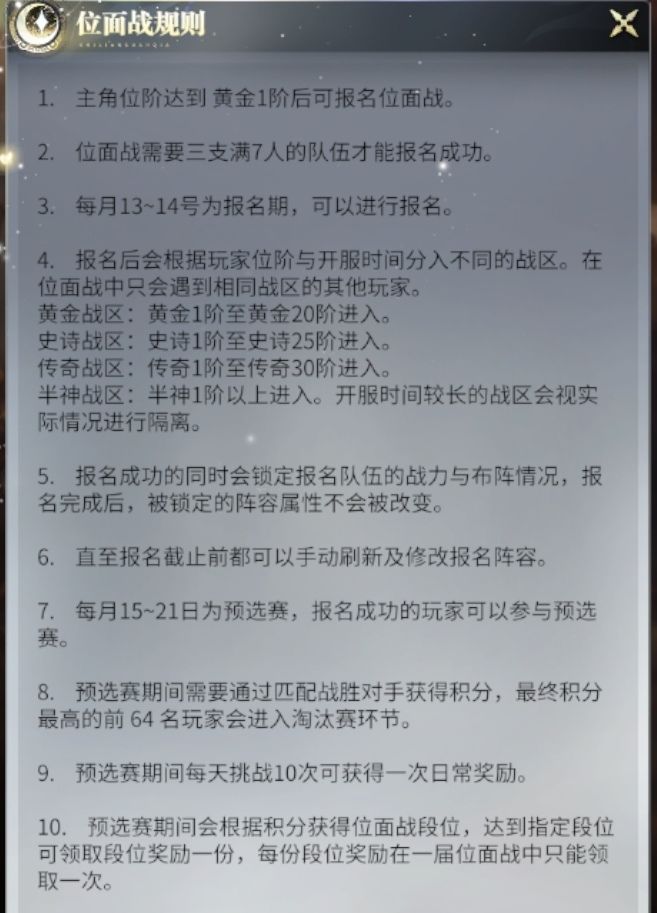 位面战规则

1. 主角位阶达到 黄金1阶后可报名位面战。

2. 位面战需要三支满7人的队伍才能报名成功。

3. 每月13~14号为报名期，可以进行报名。

4. 报名后会根据玩家位阶与开服时间分入不同的战区。在位面战中只会遇到相同战区的其他玩家。
黄金战区：黄金1阶至黄金20阶进入。
史诗战区：史诗1阶至史诗25阶进入。
传奇战区：传奇1阶至传奇30阶进入。
半神战区：半神1阶以上进入。开服时间较长的战区会视实际情况进行隔离。

5. 报名成功的同时会锁定报名队伍的战力与布阵情况，报名完成后，被锁定的阵容属性不会被改变。

6. 直至报名截止前都可以手动刷新及修改报名阵容。

7. 每月15~21日为预选赛，报名成功的玩家可以参与预选赛。

8. 预选赛期间需要通过匹配战胜对手获得积分，最终积分最高的前 64 名玩家会进入淘汰赛环节。

9. 预选赛期间每天挑战10次可获得一次日常奖励。

10. 预选赛期间会根据积分获得位面战段位，达到指定段位可领取段位奖励一份，每份段位奖励在一届位面战中只能领取一次。